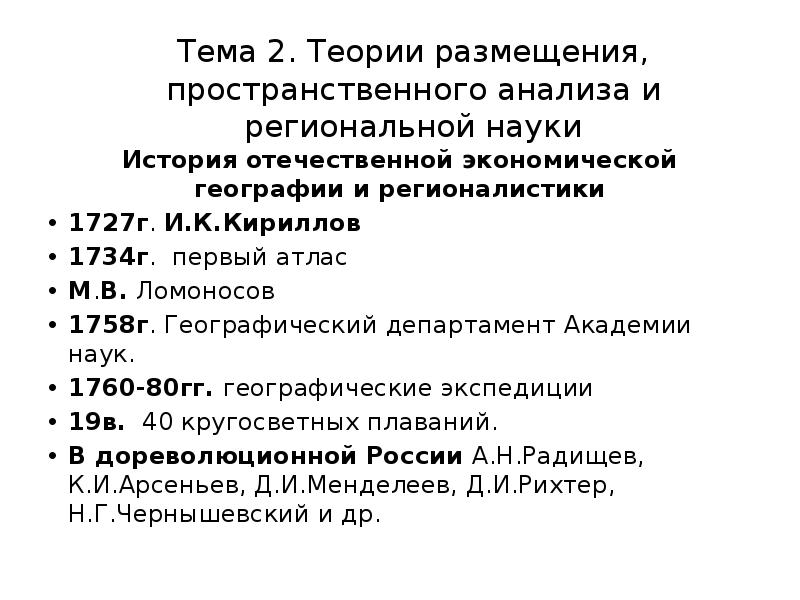 Тема 2. Теории размещения, пространственного анализа и региональной науки

История отечественной экономической географии и регионалистики

• 1727г. И.К.Кириллов
• 1734г. первый атлас
• М.В. Ломоносов
• 1758г. Географический департамент Академии наук.
• 1760-80гг. географические экспедиции
• 19в. 40 кругосветных плаваний.
• В дореволюционной России А.Н.Радищев, К.И.Арсеньев, Д.И.Менделеев, Д.И.Рихтер, Н.Г.Чернышевский и др.